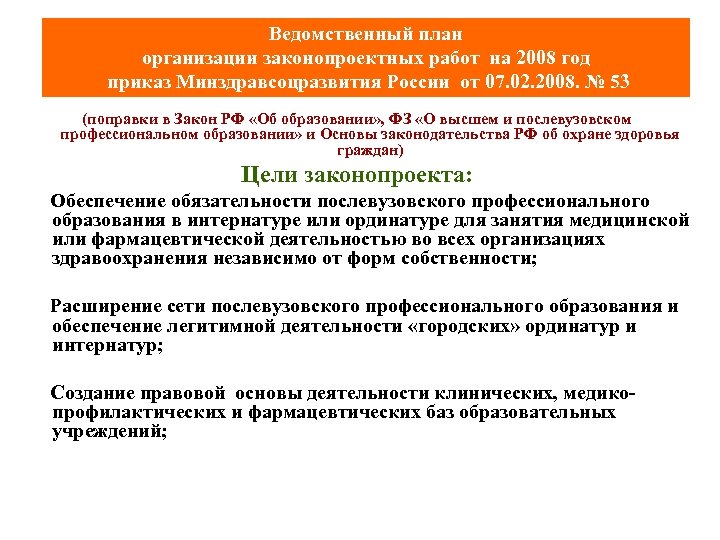 Ведомственный план
организации законопроектных работ на 2008 год
приказ Минздравсоцразвития России от 07.02.2008. № 53

(поправки в Закон РФ «Об образовании», ФЗ «О высшем и послевузовском профессиональном образовании» и Основы законодательства РФ об охране здоровья граждан)

Цели законопроекта:

Обеспечение обязательности послевузовского профессионального образования в интернатуре или ординатуре для занятия медицинской или фармацевтической деятельностью во всех организациях здравоохранения независимо от форм собственности;

Расширение сети послевузовского профессионального образования и обеспечение легитимной деятельности «городских» ординатур и интернатур;

Создание правовой основы деятельности клинических, медико-профилактических и фармацевтических баз образовательных учреждений;